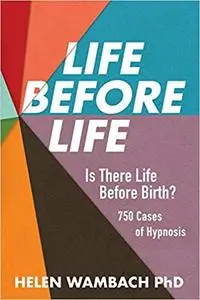 LIFE BEFORE LIFE

Is There Life Before Birth?

750 Cases of Hypnosis

HELEN WAMBACH PhD